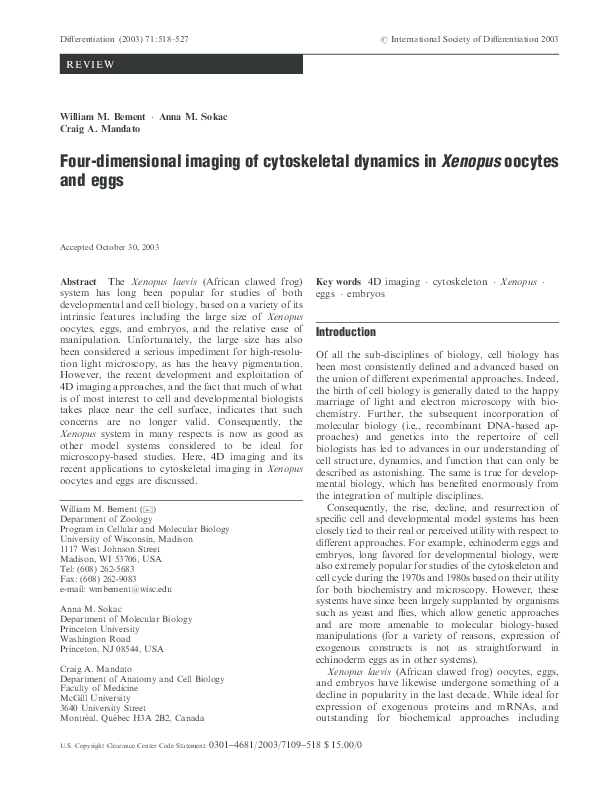 Differentiation (2003) 71:518–527

© International Society of Differentiation 2003

REVIEW

William M. Bement · Anna M. Sokac
Craig A. Mandato

Four-dimensional imaging of cytoskeletal dynamics in Xenopus oocytes and eggs

Accepted October 30, 2003

Abstract The Xenopus laevis (African clawed frog) system has long been popular for studies of both developmental and cell biology, based on a variety of its intrinsic features including the large size of Xenopus oocytes, eggs, and embryos, and the relative ease of manipulation. Unfortunately, the large size has also been considered a serious impediment for high-resolution light microscopy, as has the heavy pigmentation. However, the recent development and exploitation of 4D imaging approaches, and the fact that much of what is of most interest to cell and developmental biologists takes place near the cell surface, indicates that such concerns are no longer valid. Consequently, the Xenopus system in many respects is now as good as other model systems considered to be ideal for microscopy-based studies. Here, 4D imaging and its recent applications to cytoskeletal imaging in Xenopus oocytes and eggs are discussed.

William M. Bement (✉)
Department of Zoology
Program in Cellular and Molecular Biology
University of Wisconsin, Madison
1117 West Johnson Street
Madison, WI 53706, USA
Tel: (608) 262-5683
Fax: (608) 262-9083
e-mail: wmbement@wisc.edu

Anna M. Sokac
Department of Molecular Biology
Princeton University
Washington Road
Princeton, NJ 08544, USA

Craig A. Mandato
Department of Anatomy and Cell Biology
Faculty of Medicine
McGill University
3640 University Street
Montréal, Québec H3A 2B2, Canada

Key words 4D imaging · cytoskeleton · Xenopus · eggs · embryos

Introduction

Of all the sub-disciplines of biology, cell biology has been most consistently defined and advanced based on the union of different experimental approaches. Indeed, the birth of cell biology is generally dated to the happy marriage of light and electron microscopy with biochemistry. Further, the subsequent incorporation of molecular biology (i.e., recombinant DNA-based approaches) and genetics into the repertoire of cell biologists has led to advances in our understanding of cell structure, dynamics, and function that can only be described as astonishing. The same is true for developmental biology, which has benefited enormously from the integration of multiple disciplines.

Consequently, the rise, decline, and resurrection of specific cell and developmental model systems has been closely tied to their real or perceived utility with respect to different approaches. For example, echinoderm eggs and embryos, long favored for developmental biology, were also extremely popular for studies of the cytoskeleton and cell cycle during the 1970s and 1980s based on their utility for both biochemistry and microscopy. However, these systems have since been largely supplanted by organisms such as yeast and flies, which allow genetic approaches and are more amenable to molecular biology-based manipulations (for a variety of reasons, expression of exogenous constructs is not as straightforward in echinoderm eggs as in other systems).

Xenopus laevis (African clawed frog) oocytes, eggs, and embryos have likewise undergone something of a decline in popularity in the last decade. While ideal for expression of exogenous proteins and mRNAs, and outstanding for biochemical approaches including

U.S. Copyright Clearance Center Code Statement: 0301–4681/2003/7109–518 $ 15.00/0